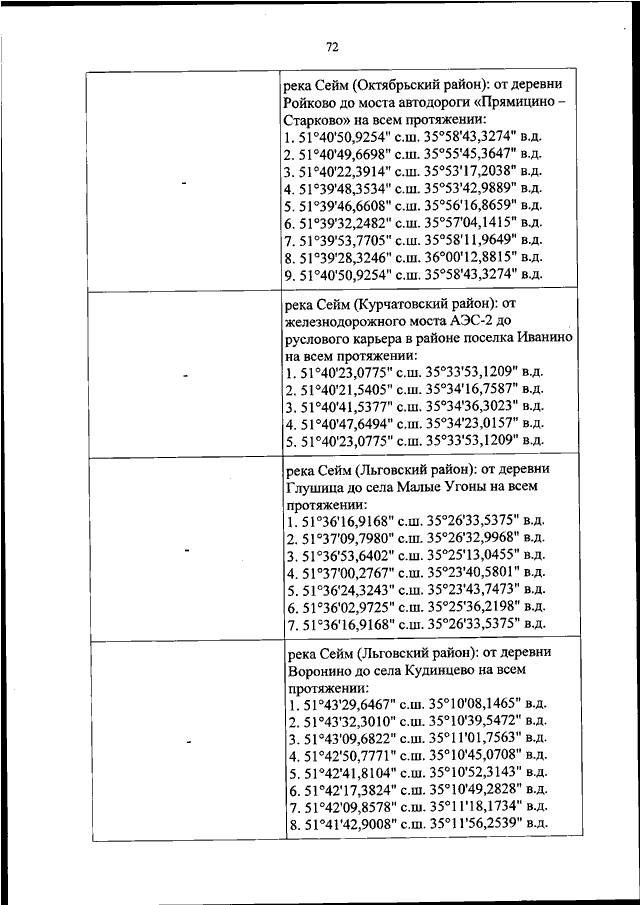 72

| | |
|---|---|
| - | река Сейм (Октябрьский район): от деревни Ройково до моста автодороги «Прямицино – Старково» на всем протяжении: 1. 51°40'50,9254" с.ш. 35°58'43,3274" в.д. 2. 51°40'49,6698" с.ш. 35°55'45,3647" в.д. 3. 51°40'22,3914" с.ш. 35°53'17,2038" в.д. 4. 51°39'48,3534" с.ш. 35°53'42,9889" в.д. 5. 51°39'46,6608" с.ш. 35°56'16,8659" в.д. 6. 51°39'32,2482" с.ш. 35°57'04,1415" в.д. 7. 51°39'53,7705" с.ш. 35°58'11,9649" в.д. 8. 51°39'28,3246" с.ш. 36°00'12,8815" в.д. 9. 51°40'50,9254" с.ш. 35°58'43,3274" в.д. |
| - | река Сейм (Курчатовский район): от железнодорожного моста АЭС-2 до руслового карьера в районе поселка Иванино на всем протяжении: 1. 51°40'23,0775" с.ш. 35°33'53,1209" в.д. 2. 51°40'21,5405" с.ш. 35°34'16,7587" в.д. 3. 51°40'41,5377" с.ш. 35°34'36,3023" в.д. 4. 51°40'47,6494" с.ш. 35°34'23,0157" в.д. 5. 51°40'23,0775" с.ш. 35°33'53,1209" в.д. |
| - | река Сейм (Льговский район): от деревни Глушица до села Малые Угоны на всем протяжении: 1. 51°36'16,9168" с.ш. 35°26'33,5375" в.д. 2. 51°37'09,7980" с.ш. 35°26'32,9968" в.д. 3. 51°36'53,6402" с.ш. 35°25'13,0455" в.д. 4. 51°37'00,2767" с.ш. 35°23'40,5801" в.д. 5. 51°36'24,3243" с.ш. 35°23'43,7473" в.д. 6. 51°36'02,9725" с.ш. 35°25'36,2198" в.д. 7. 51°36'16,9168" с.ш. 35°26'33,5375" в.д. |
| - | река Сейм (Льговский район): от деревни Воронино до села Кудинцево на всем протяжении: 1. 51°43'29,6467" с.ш. 35°10'08,1465" в.д. 2. 51°43'32,3010" с.ш. 35°10'39,5472" в.д. 3. 51°43'09,6822" с.ш. 35°11'01,7563" в.д. 4. 51°42'50,7771" с.ш. 35°10'45,0708" в.д. 5. 51°42'41,8104" с.ш. 35°10'52,3143" в.д. 6. 51°42'17,3824" с.ш. 35°10'49,2828" в.д. 7. 51°42'09,8578" с.ш. 35°11'18,1734" в.д. 8. 51°41'42,9008" с.ш. 35°11'56,2539" в.д. |